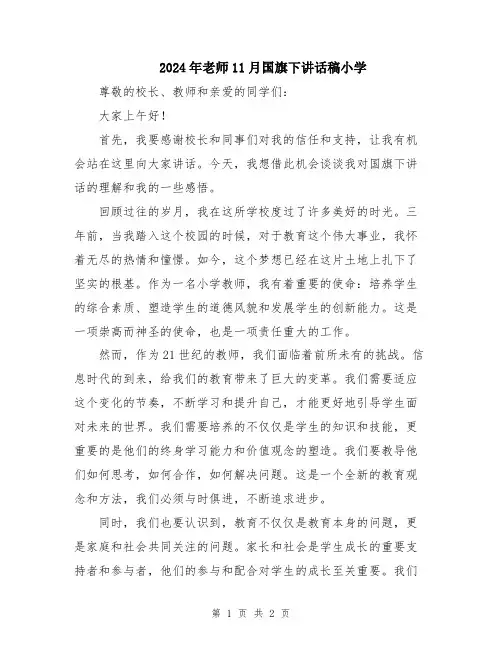 2024年老师11月国旗下讲话稿小学

尊敬的校长、教师和亲爱的同学们：

大家上午好！

首先，我要感谢校长和同事们对我的信任和支持，让我有机会站在这里向大家讲话。今天，我想借此机会谈谈我对国旗下讲话的理解和我的一些感悟。

回顾过往的岁月，我在这所学校度过了许多美好的时光。三年前，当我踏入这个校园的时候，对于教育这个伟大事业，我怀着无尽的热情和憧憬。如今，这个梦想已经在这片土地上扎下了坚实的根基。作为一名小学教师，我有着重要的使命：培养学生的综合素质、塑造学生的道德风貌和发展学生的创新能力。这是一项崇高而神圣的使命，也是一项责任重大的工作。

然而，作为21世纪的教师，我们面临着前所未有的挑战。信息时代的到来，给我们的教育带来了巨大的变革。我们需要适应这个变化的节奏，不断学习和提升自己，才能更好地引导学生面对未来的世界。我们需要培养的不仅仅是学生的知识和技能，更重要的是他们的终身学习能力和价值观念的塑造。我们要教导他们如何思考，如何合作，如何解决问题。这是一个全新的教育观念和方法，我们必须与时俱进，不断追求进步。

同时，我们也要认识到，教育不仅仅是教育本身的问题，更是家庭和社会共同关注的问题。家长和社会是学生成长的重要支持者和参与者，他们的参与和配合对学生的成长至关重要。我们

第 1 页 共 2 页